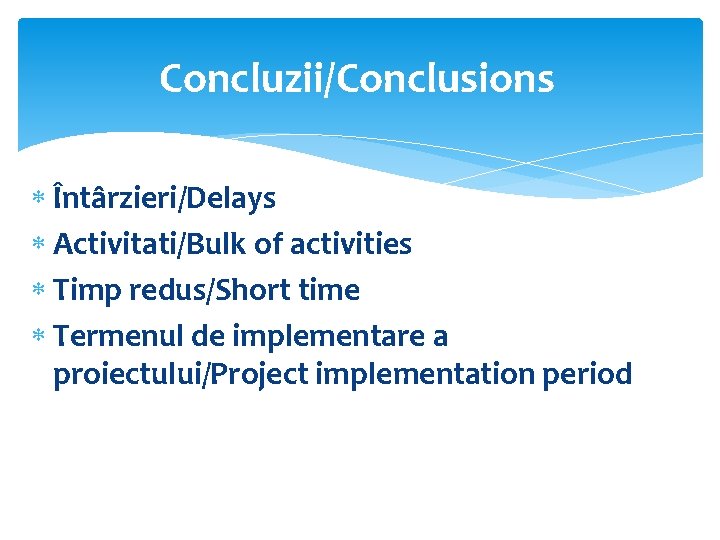 Concluzii/Conclusions

* Întârzieri/Delays
* Activitati/Bulk of activities
* Timp redus/Short time
* Termenul de implementare a proiectului/Project implementation period